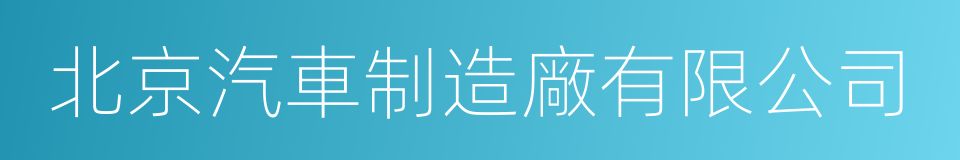 北京汽車制造廠有限公司